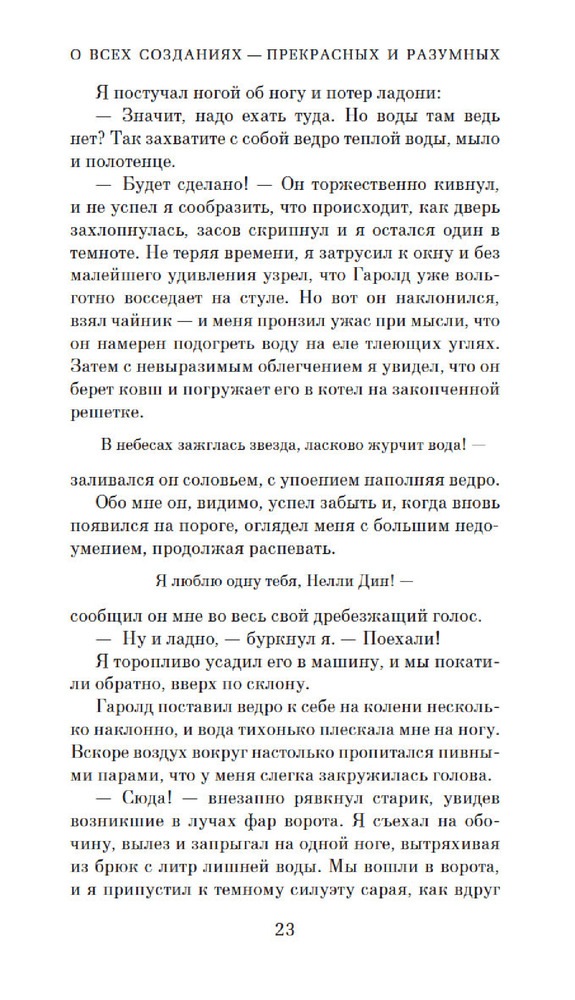 О ВСЕХ СОЗДАНИЯХ — ПРЕКРАСНЫХ И РАЗУМНЫХ

Я постучал ногой об ногу и потер ладони:

— Значит, надо ехать туда. Но воды там ведь нет? Так захватите с собой ведро теплой воды, мыло и полотенце.

— Будет сделано! — Он торжественно кивнул, и не успел я сообразить, что происходит, как дверь захлопнулась, засов скрипнул и я остался один в темноте. Не теряя времени, я затрусил к окну и без малейшего удивления узрел, что Гарольд уже вольготно восседает на стуле. Но вот он наклонился, взял чайник — и меня пронзил ужас при мысли, что он намерен подогреть воду на еле тлеющих углях. Затем с невыразимым облегчением я увидел, что он берет ковш и погружает его в котел на закопченной решетке.

В небесах зажглась звезда, ласково журчит вода! —

заливался он соловьем, с упоением наполняя ведро.

Обо мне он, видимо, успел забыть и, когда вновь появился на пороге, оглядел меня с большим недоумением, продолжая распевать.

Я люблю одну тебя, Нелли Дин! —

сообщил он мне во весь свой дребезжащий голос.

— Ну и ладно, — буркнул я. — Поехали!

Я торопливо усадил его в машину, и мы покатили обратно, вверх по склону.

Гарольд поставил ведро к себе на колени несколько наклонно, и вода тихонько плескала мне на ногу. Вскоре воздух вокруг настолько пропитался пивными парами, что у меня слегка закружилась голова.

— Сюда! — внезапно рявкнул старик, увидев возникшие в лучах фар ворота. Я съехал на обочину, вылез и запрыгал на одной ноге, вытряхивая из брюк с литр лишней воды. Мы вошли в ворота, и я припустил к темному силуэту сарая, как вдруг

23